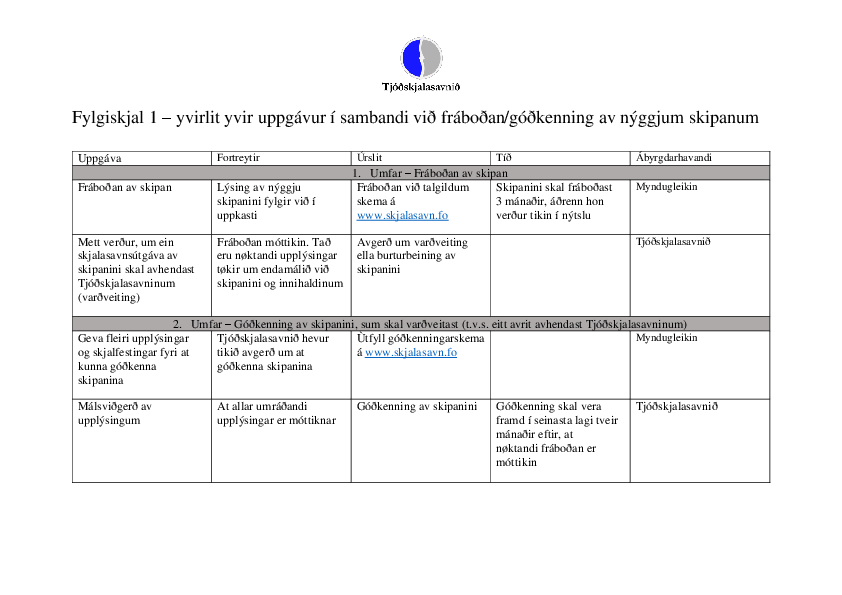 Tjóðskjalasavnið

Fylgiskjal 1 – yvirlit yvir uppgávur í sambandi við fráboðan/góðkenning av nýggjum skipanum

| Uppgáva | Fortreytir | Úrslit | Tíð | Ábyrgdarhavandi |
|---|---|---|---|---|
| 1. Umfar – Fráboðan av skipan | | | | |
| Fráboðan av skipan | Lýsing av nýggju skipanini fylgir við í uppkasti | Fráboðan við talgildum skema á www.skjalasavn.fo | Skipanini skal fráboðast 3 mánaðir, áðrenn hon verður tikin í nýtslu | Myndugleikin |
| Mett verður, um ein skjalasavnsútgáva av skipanini skal avhendast Tjóðskjalasavninum (varðveiting) | Fráboðan móttikin. Tað eru nøktandi upplýsingar tøkir um endamálið við skipanini og innihaldinum | Avgerð um varðveiting ella burturbeining av skipanini | | Tjóðskjalasavnið |
| 2. Umfar – Góðkenning av skipanini, sum skal varðveitast (t.v.s. eitt avrit avhendast Tjóðskjalasavninum) | | | | |
| Geva fleiri upplýsingar og skjalfestingar fyri at kunna góðkenna skipanina | Tjóðskjalasavnið hevur tikið avgerð um at góðkenna skipanina | Útfyll góðkenningarskema á www.skjalasavn.fo | | Myndugleikin |
| Málsviðgerð av upplýsingum | At allar umráðandi upplýsingar er móttiknar | Góðkenning av skipanini | Góðkenning skal vera framd í seinasta lagi tveir mánaðir eftir, at nøktandi fráboðan er móttikin | Tjóðskjalasavnið |